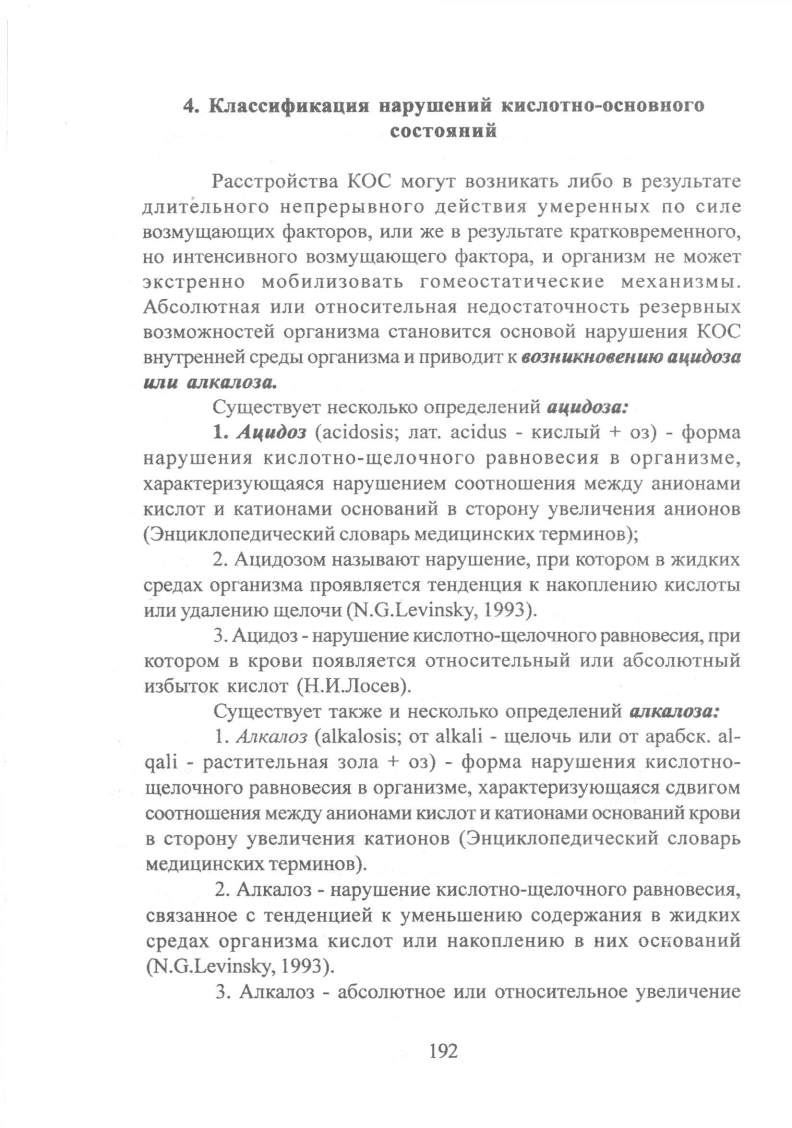 4. Классификация нарушений кислотно-основного состояний

Расстройства КОС могут возникать либо в результате длительного непрерывного действия умеренных по силе возмущающих факторов, или же в результате кратковременного, но интенсивного возмущающего фактора, и организм не может экстренно мобилизовать гомеостатические механизмы. Абсолютная или относительная недостаточность резервных возможностей организма становится основой нарушения КОС внутренней среды организма и приводит к возникновению ацидоза или алкалоза.

Существует несколько определений ацидоза:

1. Ацидоз (acidosis; лат. acidus - кислый + оз) - форма нарушения кислотно-щелочного равновесия в организме, характеризующаяся нарушением соотношения между анионами кислот и катионами оснований в сторону увеличения анионов (Энциклопедический словарь медицинских терминов);

2. Ацидозом называют нарушение, при котором в жидких средах организма проявляется тенденция к накоплению кислоты или удалению щелочи (N.G.Levinsky, 1993).

3. Ацидоз - нарушение кислотно-щелочного равновесия, при котором в крови появляется относительный или абсолютный избыток кислот (Н.И.Лосев).

Существует также и несколько определений алкалоза:

1. Алкалоз (alkalosis; от alkali - щелочь или от арабск. al-qali - растительная зола + оз) - форма нарушения кислотно-щелочного равновесия в организме, характеризующаяся сдвигом соотношения между анионами кислот и катионами оснований крови в сторону увеличения катионов (Энциклопедический словарь медицинских терминов).

2. Алкалоз - нарушение кислотно-щелочного равновесия, связанное с тенденцией к уменьшению содержания в жидких средах организма кислот или накоплению в них оснований (N.G.Levinsky, 1993).

3. Алкалоз - абсолютное или относительное увеличение

192